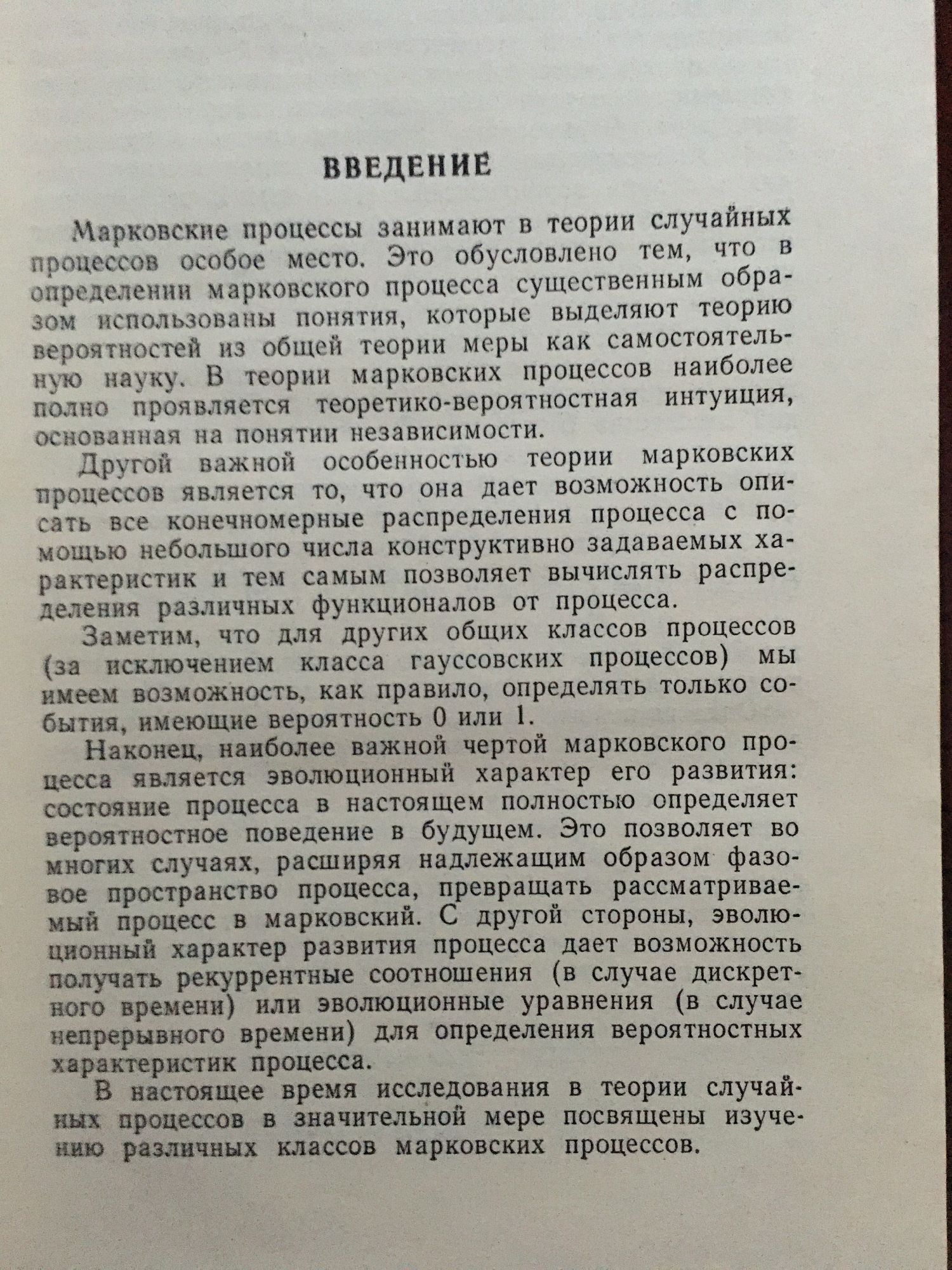 ВВЕДЕНИЕ

Марковские процессы занимают в теории случайных процессов особое место. Это обусловлено тем, что в определении марковского процесса существенным образом использованы понятия, которые выделяют теорию вероятностей из общей теории меры как самостоятельную науку. В теории марковских процессов наиболее полно проявляется теоретико-вероятностная интуиция, основанная на понятии независимости.

Другой важной особенностью теории марковских процессов является то, что она дает возможность описать все конечномерные распределения процесса с помощью небольшого числа конструктивно задаваемых характеристик и тем самым позволяет вычислять распределения различных функционалов от процесса.

Заметим, что для других общих классов процессов (за исключением класса гауссовских процессов) мы имеем возможность, как правило, определять только события, имеющие вероятность 0 или 1.

Наконец, наиболее важной чертой марковского процесса является эволюционный характер его развития: состояние процесса в настоящем полностью определяет вероятностное поведение в будущем. Это позволяет во многих случаях, расширяя надлежащим образом фазовое пространство процесса, превращать рассматриваемый процесс в марковский. С другой стороны, эволюционный характер развития процесса дает возможность получать рекуррентные соотношения (в случае дискретного времени) или эволюционные уравнения (в случае непрерывного времени) для определения вероятностных характеристик процесса.

В настоящее время исследования в теории случайных процессов в значительной мере посвящены изучению различных классов марковских процессов.